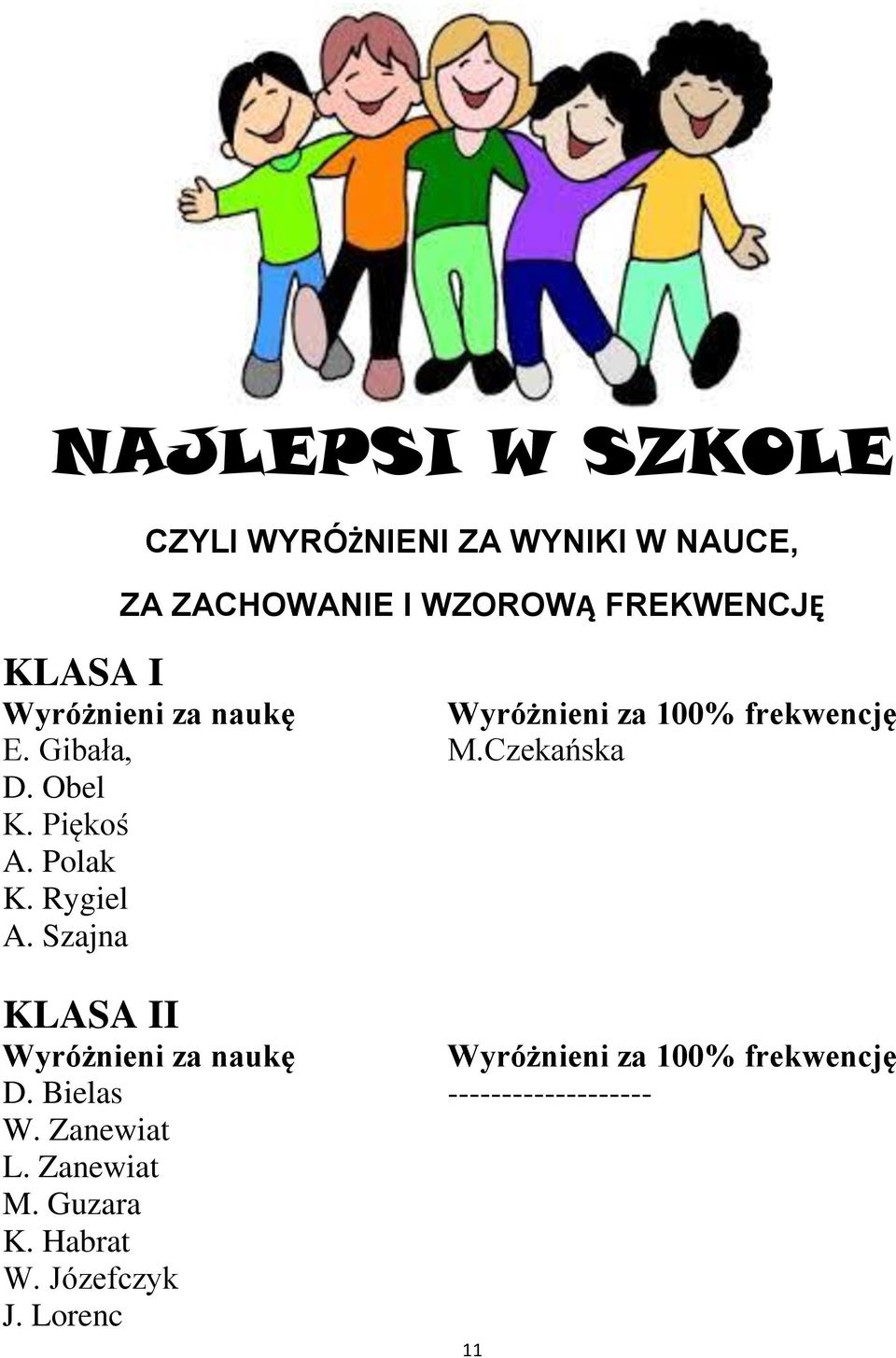 NAJLEPSI W SZKOLE

CZYLI WYRÓŻNIENI ZA WYNIKI W NAUCE,

ZA ZACHOWANIE I WZOROWĄ FREKWENCJĘ

KLASA I

Wyróżnieni za naukę
E. Gibała,
D. Obel
K. Piękoś
A. Polak
K. Rygiel
A. Szajna

Wyróżnieni za 100% frekwencję
M.Czekańska

KLASA II

Wyróżnieni za naukę
D. Bielas
W. Zanewiat
L. Zanewiat
M. Guzara
K. Habrat
W. Józefczyk
J. Lorenc

Wyróżnieni za 100% frekwencję
-------------------

11